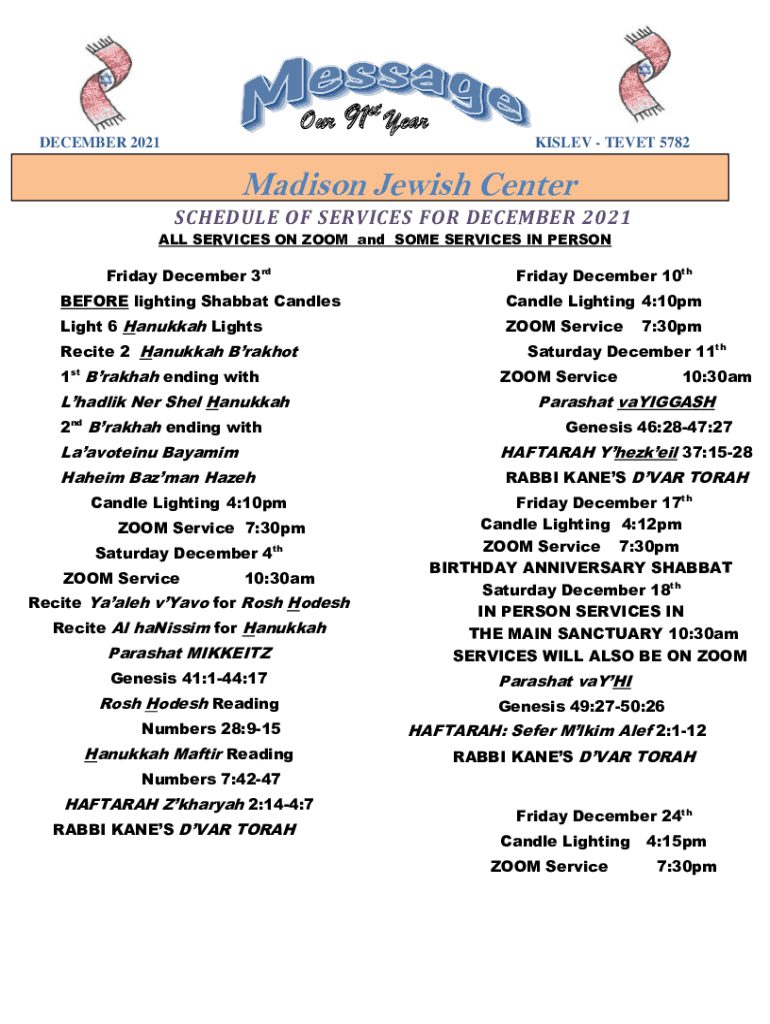 Message
Our 91st Year

DECEMBER 2021

KISLEV - TEVET 5782

Madison Jewish Center

SCHEDULE OF SERVICES FOR DECEMBER 2021

ALL SERVICES ON ZOOM and SOME SERVICES IN PERSON

Friday December 3rd
BEFORE lighting Shabbat Candles
Light 6 Hanukkah Lights
Recite 2 Hanukkah B'rakhot
1st B'rakhah ending with
L'hadlik Ner Shel Hanukkah
2nd B'rakhah ending with
La'avoteinu Bayamim
Haheim Baz'man Hazeh
Candle Lighting 4:10pm
ZOOM Service 7:30pm
Saturday December 4th
ZOOM Service 10:30am
Recite Ya'aleh v'Yavo for Rosh Hodesh
Recite Al haNissim for Hanukkah
Parashat MIKKEITZ
Genesis 41:1-44:17
Rosh Hodesh Reading
Numbers 28:9-15
Hanukkah Maftir Reading
Numbers 7:42-47
HAFTARAH Z'kharyah 2:14-4:7
RABBI KANE'S D'VAR TORAH

Friday December 10th
Candle Lighting 4:10pm
ZOOM Service 7:30pm
Saturday December 11th
ZOOM Service 10:30am
Parashat vaYIGGASH
Genesis 46:28-47:27
HAFTARAH Y'hezk'eil 37:15-28
RABBI KANE'S D'VAR TORAH
Friday December 17th
Candle Lighting 4:12pm
ZOOM Service 7:30pm
BIRTHDAY ANNIVERSARY SHABBAT
Saturday December 18th
IN PERSON SERVICES IN
THE MAIN SANCTUARY 10:30am
SERVICES WILL ALSO BE ON ZOOM
Parashat vaY'HI
Genesis 49:27-50:26
HAFTARAH: Sefer M'lkim Alef 2:1-12
RABBI KANE'S D'VAR TORAH

Friday December 24th
Candle Lighting 4:15pm
ZOOM Service 7:30pm